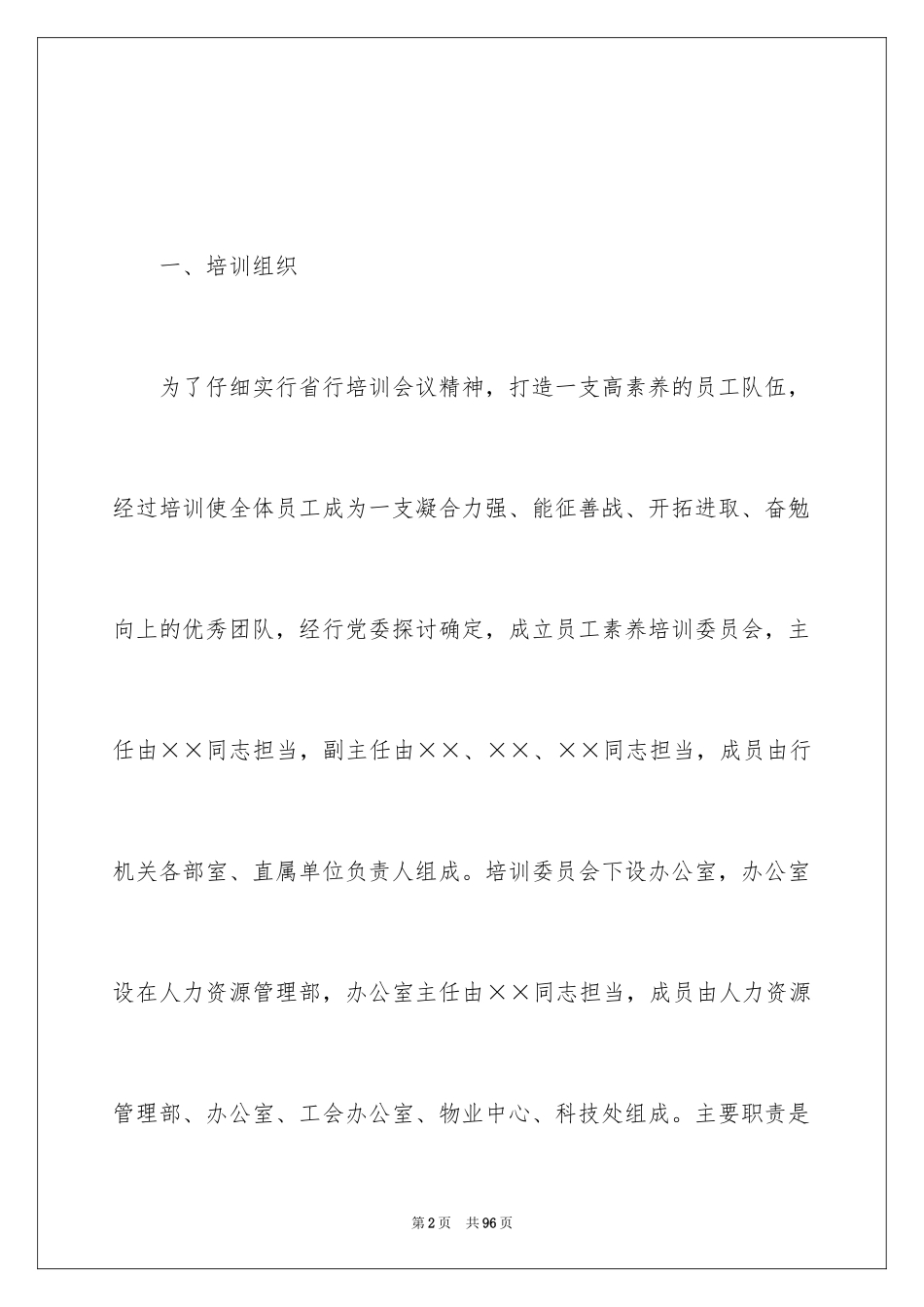 一、培训组织

为了仔细实行省行培训会议精神，打造一支高素养的员工队伍，经过培训使全体员工成为一支凝合力强、能征善战、开拓进取、奋勉向上的优秀团队，经行党委探讨确定，成立员工素养培训委员会，主任由××同志担当，副主任由××、××、××同志担当，成员由行机关各部室、直属单位负责人组成。培训委员会下设办公室，办公室设在人力资源管理部，办公室主任由××同志担当，成员由人力资源管理部、办公室、工会办公室、物业中心、科技处组成。主要职责是

第2页　共96页